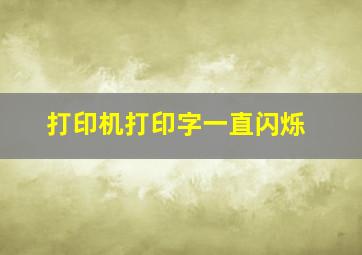 打印机打印字一直闪烁